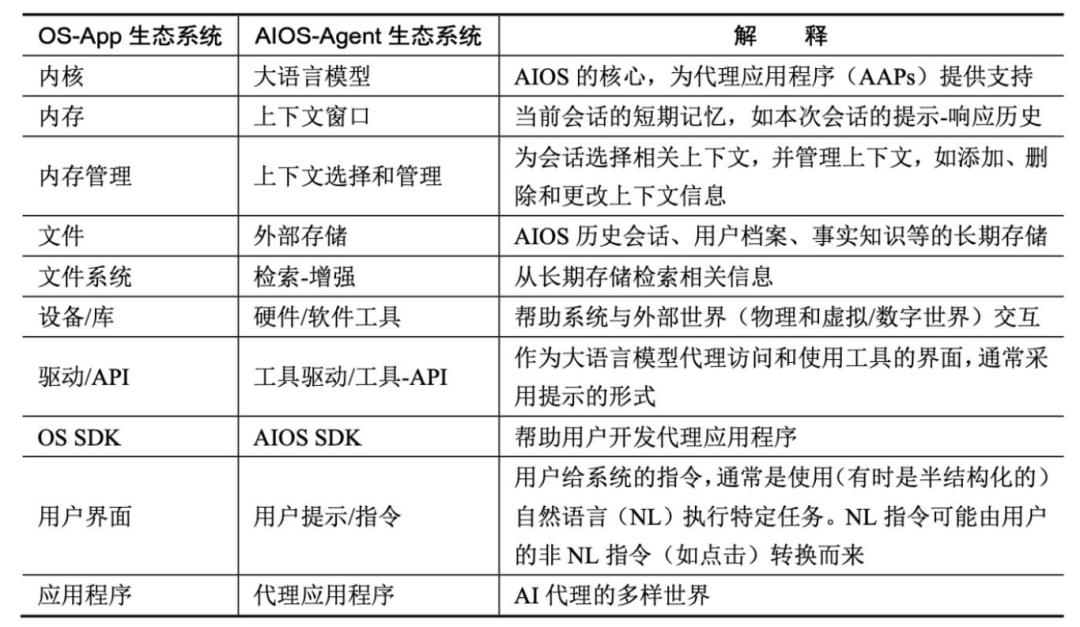 | OS-App 生态系统 | AIOS-Agent 生态系统 | 解　释 |
|---|---|---|
| 内核 | 大语言模型 | AIOS 的核心，为代理应用程序（AAPs）提供支持 |
| 内存 | 上下文窗口 | 当前会话的短期记忆，如本次会话的提示-响应历史 |
| 内存管理 | 上下文选择和管理 | 为会话选择相关上下文，并管理上下文，如添加、删除和更改上下文信息 |
| 文件 | 外部存储 | AIOS 历史会话、用户档案、事实知识等的长期存储 |
| 文件系统 | 检索-增强 | 从长期存储检索相关信息 |
| 设备/库 | 硬件/软件工具 | 帮助系统与外部世界（物理和虚拟/数字世界）交互 |
| 驱动/API | 工具驱动/工具-API | 作为大语言模型代理访问和使用工具的界面，通常采用提示的形式 |
| OS SDK | AIOS SDK | 帮助用户开发代理应用程序 |
| 用户界面 | 用户提示/指令 | 用户给系统的指令，通常是使用（有时是半结构化的）自然语言（NL）执行特定任务。NL 指令可能由用户的非 NL 指令（如点击）转换而来 |
| 应用程序 | 代理应用程序 | AI 代理的多样世界 |